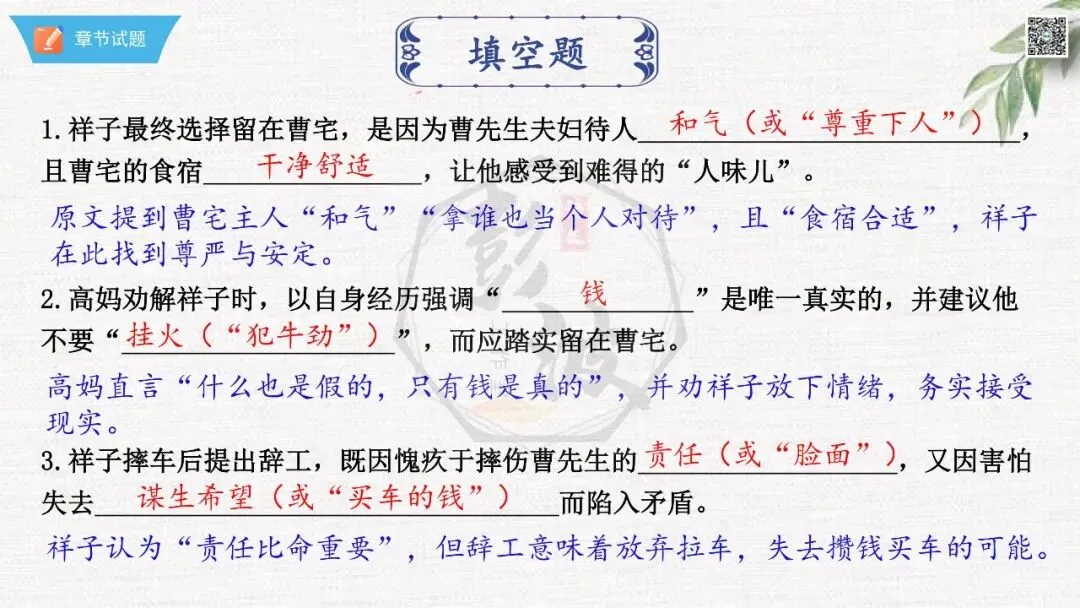 章节试题

填空题

1.祥子最终选择留在曹宅，是因为曹先生夫妇待人和气（或“尊重下人”），且曹宅的食宿干净舒适，让他感受到难得的“人味儿”。

原文提到曹宅主人“和气”“拿谁也当个人对待”，且“食宿合适”，祥子在此找到尊严与安定。

2.高妈劝解祥子时，以自身经历强调“钱”是唯一真实的，并建议他不要“挂火（“犯牛劲”）”，而应踏实留在曹宅。

高妈直言“什么也是假的，只有钱是真的”，并劝祥子放下情绪，务实接受现实。

3.祥子摔车后提出辞工，既因愧疚于摔伤曹先生的责任（或“脸面”），又因害怕失去谋生希望（或“买车的钱”）而陷入矛盾。

祥子认为“责任比命重要”，但辞工意味着放弃拉车，失去攒钱买车的可能。